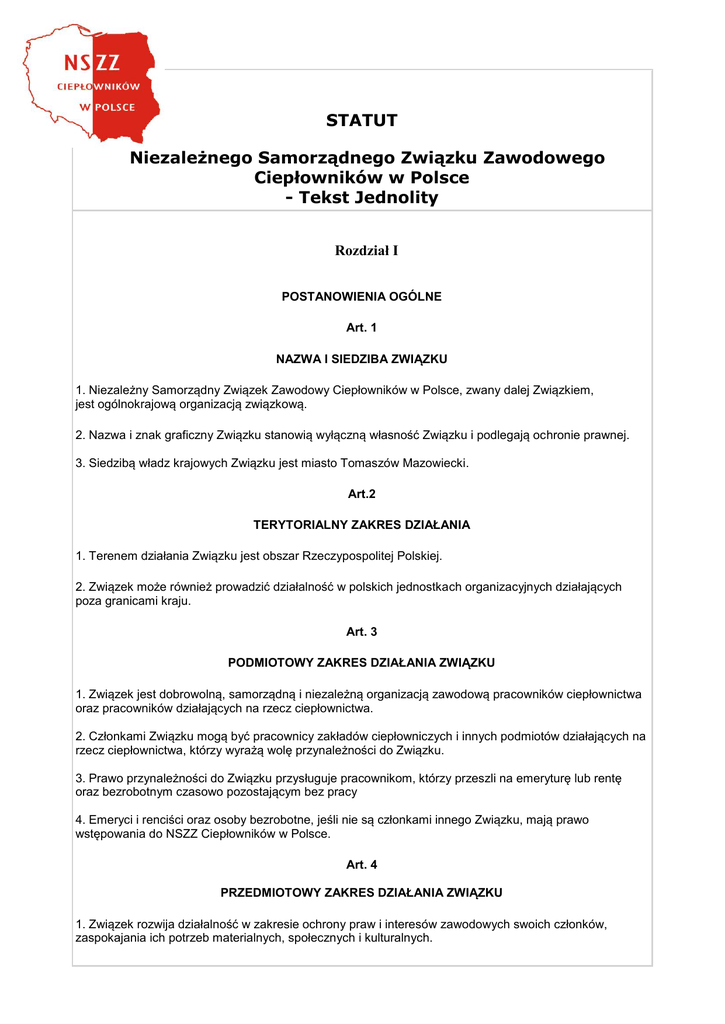 NSZZ
CIEPŁOWNIKÓW
W POLSCE

STATUT

Niezależnego Samorządnego Związku Zawodowego Ciepłowników w Polsce
- Tekst Jednolity

Rozdział I

POSTANOWIENIA OGÓLNE

Art. 1

NAZWA I SIEDZIBA ZWIĄZKU

1. Niezależny Samorządny Związek Zawodowy Ciepłowników w Polsce, zwany dalej Związkiem, jest ogólnokrajową organizacją związkową.

2. Nazwa i znak graficzny Związku stanowią wyłączną własność Związku i podlegają ochronie prawnej.

3. Siedzibą władz krajowych Związku jest miasto Tomaszów Mazowiecki.

Art.2

TERYTORIALNY ZAKRES DZIAŁANIA

1. Terenem działania Związku jest obszar Rzeczypospolitej Polskiej.

2. Związek może również prowadzić działalność w polskich jednostkach organizacyjnych działających poza granicami kraju.

Art. 3

PODMIOTOWY ZAKRES DZIAŁANIA ZWIĄZKU

1. Związek jest dobrowolną, samorządną i niezależną organizacją zawodową pracowników ciepłownictwa oraz pracowników działających na rzecz ciepłownictwa.

2. Członkami Związku mogą być pracownicy zakładów ciepłowniczych i innych podmiotów działających na rzecz ciepłownictwa, którzy wyrażą wolę przynależności do Związku.

3. Prawo przynależności do Związku przysługuje pracownikom, którzy przeszli na emeryturę lub rentę oraz bezrobotnym czasowo pozostającym bez pracy

4. Emeryci i renciści oraz osoby bezrobotne, jeśli nie są członkami innego Związku, mają prawo wstępowania do NSZZ Ciepłowników w Polsce.

Art. 4

PRZEDMIOTOWY ZAKRES DZIAŁANIA ZWIĄZKU

1. Związek rozwija działalność w zakresie ochrony praw i interesów zawodowych swoich członków, zaspokajania ich potrzeb materialnych, społecznych i kulturalnych.